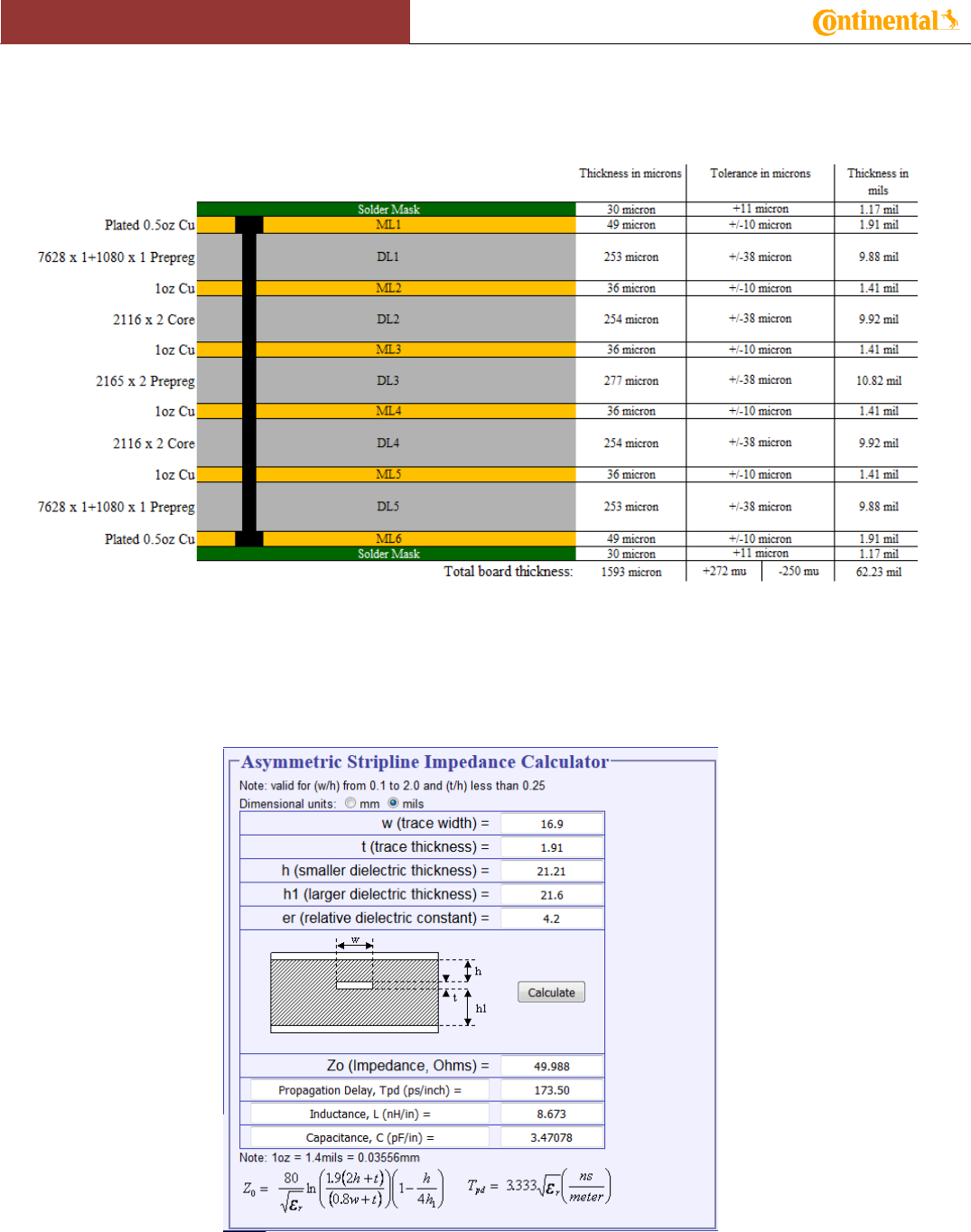 Continental

| | | Thickness in microns | Tolerance in microns | Thickness in mils |
|---|---|---|---|---|
| | Solder Mask | 30 micron | +11 micron | 1.17 mil |
| Plated 0.5oz Cu | ML1 | 49 micron | +/-10 micron | 1.91 mil |
| 7628 x 1+1080 x 1 Prepreg | DL1 | 253 micron | +/-38 micron | 9.88 mil |
| 1oz Cu | ML2 | 36 micron | +/-10 micron | 1.41 mil |
| 2116 x 2 Core | DL2 | 254 micron | +/-38 micron | 9.92 mil |
| 1oz Cu | ML3 | 36 micron | +/-10 micron | 1.41 mil |
| 2165 x 2 Prepreg | DL3 | 277 micron | +/-38 micron | 10.82 mil |
| 1oz Cu | ML4 | 36 micron | +/-10 micron | 1.41 mil |
| 2116 x 2 Core | DL4 | 254 micron | +/-38 micron | 9.92 mil |
| 1oz Cu | ML5 | 36 micron | +/-10 micron | 1.41 mil |
| 7628 x 1+1080 x 1 Prepreg | DL5 | 253 micron | +/-38 micron | 9.88 mil |
| Plated 0.5oz Cu | ML6 | 49 micron | +/-10 micron | 1.91 mil |
| | Solder Mask | 30 micron | +11 micron | 1.17 mil |
| | Total board thickness: | 1593 micron | +272 mu -250 mu | 62.23 mil |

Asymmetric Stripline Impedance Calculator
Note: valid for (w/h) from 0.1 to 2.0 and (t/h) less than 0.25
Dimensional units: mm mils

| | |
|---|---|
| w (trace width) = | 16.9 |
| t (trace thickness) = | 1.91 |
| h (smaller dielectric thickness) = | 21.21 |
| h1 (larger dielectric thickness) = | 21.6 |
| er (relative dielectric constant) = | 4.2 |

w
h
t
h1
Calculate

| | |
|---|---|
| Zo (Impedance, Ohms) = | 49.988 |
| Propagation Delay, Tpd (ps/inch) = | 173.50 |
| Inductance, L (nH/in) = | 8.673 |
| Capacitance, C (pF/in) = | 3.47078 |

Note: 1oz = 1.4mils = 0.03556mm
$Z_0 = \frac{80}{\sqrt{\varepsilon_r}} \ln\left(\frac{1.9(2h+t)}{(0.8w+t)}\right)\left(1-\frac{h}{4h_1}\right)$ $T_{pd} = 3.333\sqrt{\varepsilon_r}\left(\frac{ns}{meter}\right)$